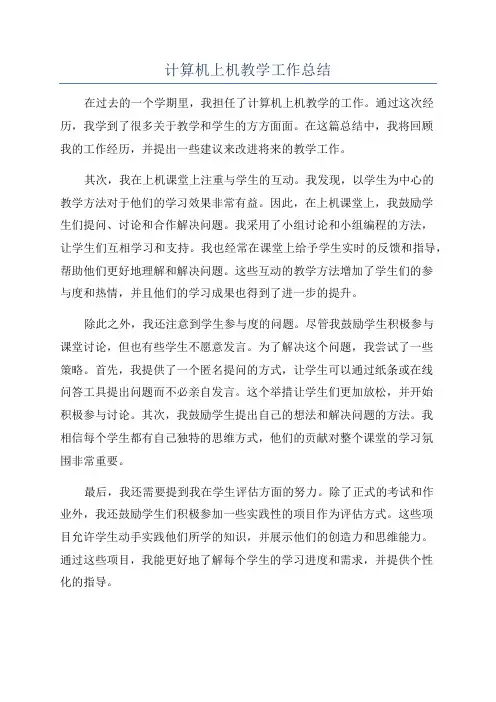 计算机上机教学工作总结

在过去的一个学期里，我担任了计算机上机教学的工作。通过这次经历，我学到了很多关于教学和学生的方方面面。在这篇总结中，我将回顾我的工作经历，并提出一些建议来改进将来的教学工作。

其次，我在上机课堂上注重与学生的互动。我发现，以学生为中心的教学方法对于他们的学习效果非常有益。因此，在上机课堂上，我鼓励学生们提问、讨论和合作解决问题。我采用了小组讨论和小组编程的方法，让学生们互相学习和支持。我也经常在课堂上给予学生实时的反馈和指导，帮助他们更好地理解和解决问题。这些互动的教学方法增加了学生们的参与度和热情，并且他们的学习成果也得到了进一步的提升。

除此之外，我还注意到学生参与度的问题。尽管我鼓励学生积极参与课堂讨论，但也有些学生不愿意发言。为了解决这个问题，我尝试了一些策略。首先，我提供了一个匿名提问的方式，让学生可以通过纸条或在线问答工具提出问题而不必亲自发言。这个举措让学生们更加放松，并开始积极参与讨论。其次，我鼓励学生提出自己的想法和解决问题的方法。我相信每个学生都有自己独特的思维方式，他们的贡献对整个课堂的学习氛围非常重要。

最后，我还需要提到我在学生评估方面的努力。除了正式的考试和作业外，我还鼓励学生们积极参加一些实践性的项目作为评估方式。这些项目允许学生动手实践他们所学的知识，并展示他们的创造力和思维能力。通过这些项目，我能更好地了解每个学生的学习进度和需求，并提供个性化的指导。